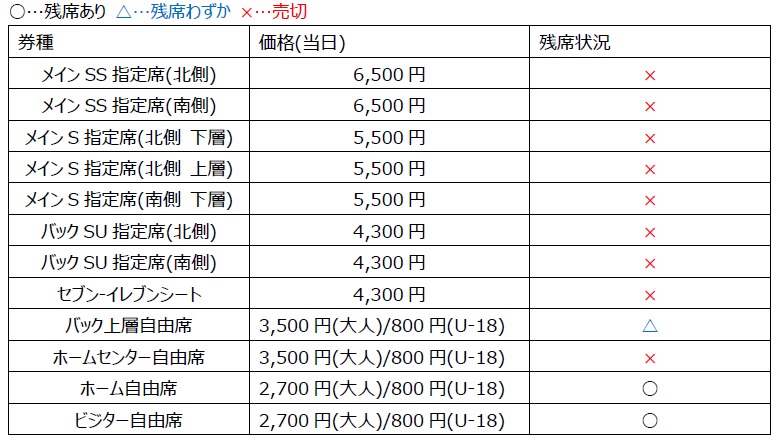 ○…残席あり △…残席わずか ×…売切

| 券種 | 価格(当日) | 残席状況 |
|---|---|---|
| メイン SS 指定席(北側) | 6,500 円 | × |
| メイン SS 指定席(南側) | 6,500 円 | × |
| メイン S 指定席(北側 下層) | 5,500 円 | × |
| メイン S 指定席(北側 上層) | 5,500 円 | × |
| メイン S 指定席(南側 下層) | 5,500 円 | × |
| バック SU 指定席(北側) | 4,300 円 | × |
| バック SU 指定席(南側) | 4,300 円 | × |
| セブン-イレブンシート | 4,300 円 | × |
| バック上層自由席 | 3,500 円(大人)/800 円(U-18) | △ |
| ホームセンター自由席 | 3,500 円(大人)/800 円(U-18) | × |
| ホーム自由席 | 2,700 円(大人)/800 円(U-18) | ○ |
| ビジター自由席 | 2,700 円(大人)/800 円(U-18) | ○ |